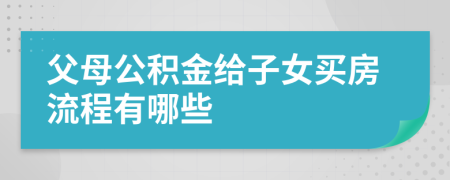 父母公积金给子女买房流程有哪些